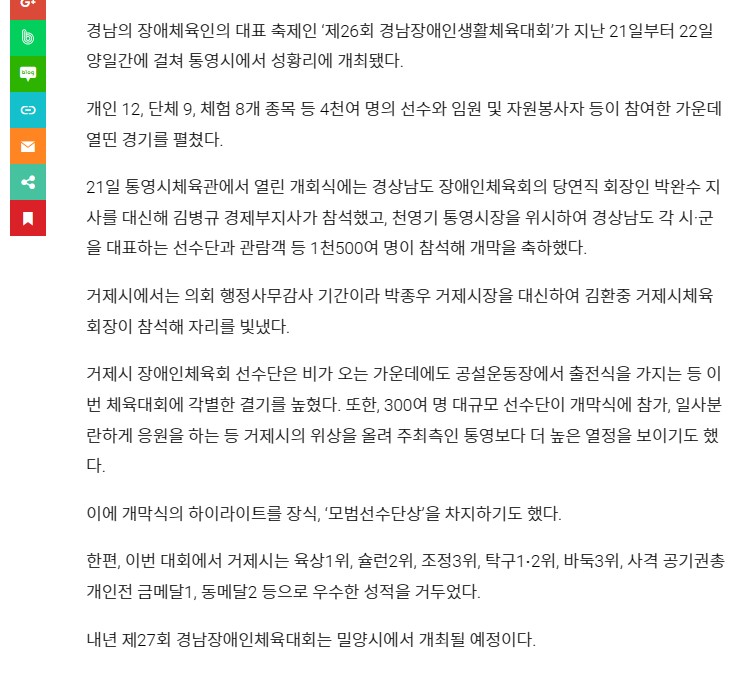 G+

blog

경남의 장애체육인의 대표 축제인 '제26회 경남장애인생활체육대회'가 지난 21일부터 22일 양일간에 걸쳐 통영시에서 성황리에 개최됐다.

개인 12, 단체 9, 체험 8개 종목 등 4천여 명의 선수와 임원 및 자원봉사자 등이 참여한 가운데 열띤 경기를 펼쳤다.

21일 통영시체육관에서 열린 개회식에는 경상남도 장애인체육회의 당연직 회장인 박완수 지사를 대신해 김병규 경제부지사가 참석했고, 천영기 통영시장을 위시하여 경상남도 각 시·군을 대표하는 선수단과 관람객 등 1천500여 명이 참석해 개막을 축하했다.

거제시에서는 의회 행정사무감사 기간이라 박종우 거제시장을 대신하여 김환중 거제시체육회장이 참석해 자리를 빛냈다.

거제시 장애인체육회 선수단은 비가 오는 가운데에도 공설운동장에서 출전식을 가지는 등 이번 체육대회에 각별한 결기를 높혔다. 또한, 300여 명 대규모 선수단이 개막식에 참가, 일사분란하게 응원을 하는 등 거제시의 위상을 올려 주최측인 통영보다 더 높은 열정을 보이기도 했다.

이에 개막식의 하이라이트를 장식, '모범선수단상'을 차지하기도 했다.

한편, 이번 대회에서 거제시는 육상1위, 슐런2위, 조정3위, 탁구1·2위, 바둑3위, 사격 공기권총 개인전 금메달1, 동메달2 등으로 우수한 성적을 거두었다.

내년 제27회 경남장애인체육대회는 밀양시에서 개최될 예정이다.